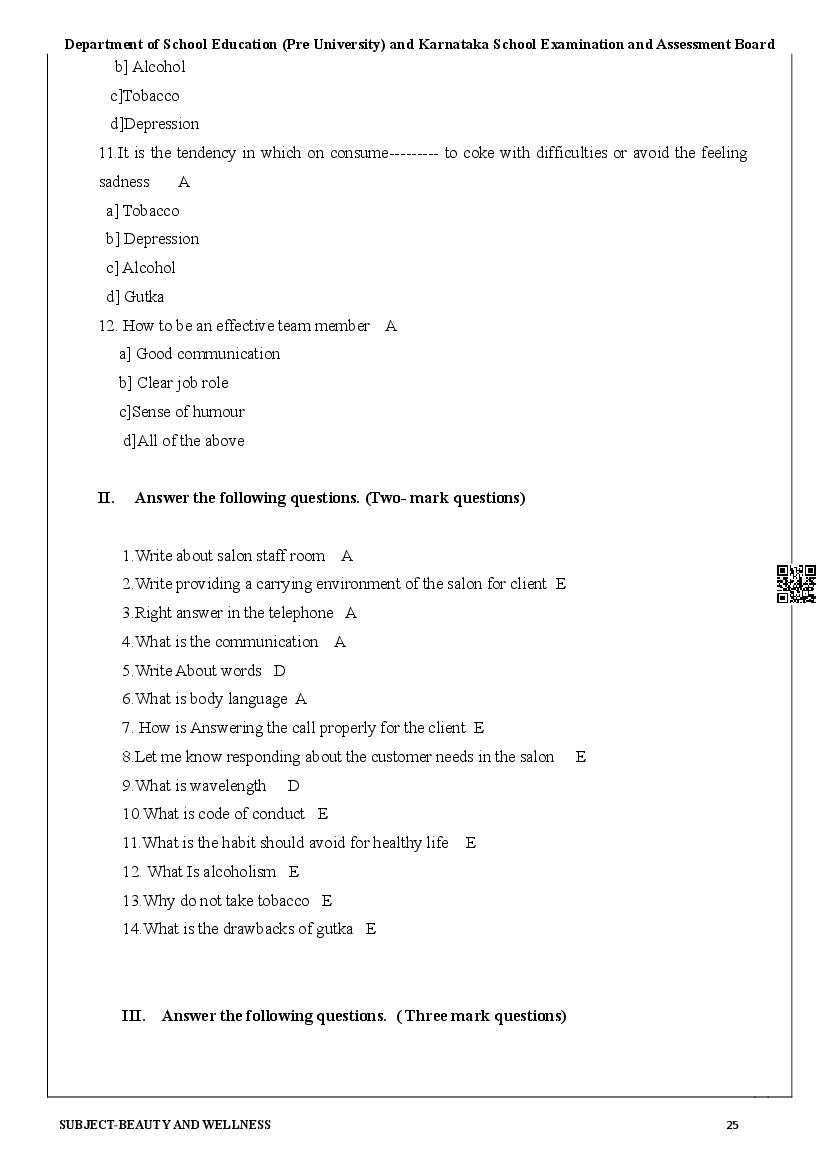 Department of School Education (Pre University) and Karnataka School Examination and Assessment Board

b] Alcohol

c]Tobacco

d]Depression

11.It is the tendency in which on consume--------- to coke with difficulties or avoid the feeling sadness A

a] Tobacco

b] Depression

c] Alcohol

d] Gutka

12. How to be an effective team member A

a] Good communication

b] Clear job role

c]Sense of humour

d]All of the above

II. Answer the following questions. (Two- mark questions)

1.Write about salon staff room A

2.Write providing a carrying environment of the salon for client E

3.Right answer in the telephone A

4.What is the communication A

5.Write About words D

6.What is body language A

7. How is Answering the call properly for the client E

8.Let me know responding about the customer needs in the salon E

9.What is wavelength D

10.What is code of conduct E

11.What is the habit should avoid for healthy life E

12. What Is alcoholism E

13.Why do not take tobacco E

14.What is the drawbacks of gutka E

III. Answer the following questions. ( Three mark questions)

SUBJECT-BEAUTY AND WELLNESS

25